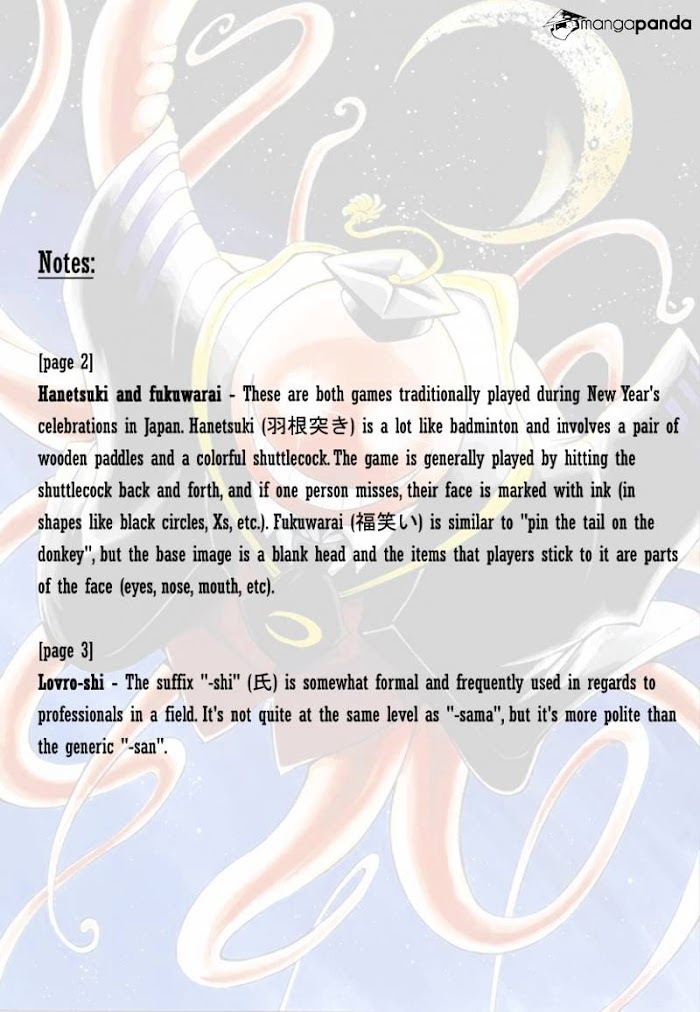 mangapanda

Notes:

[page 2]
Hanetsuki and fukuwarai - These are both games traditionally played during New Year's celebrations in Japan. Hanetsuki (羽根突き) is a lot like badminton and involves a pair of wooden paddles and a colorful shuttlecock. The game is generally played by hitting the shuttlecock back and forth, and if one person misses, their face is marked with ink (in shapes like black circles, Xs, etc.). Fukuwarai (福笑い) is similar to "pin the tail on the donkey", but the base image is a blank head and the items that players stick to it are parts of the face (eyes, nose, mouth, etc).

[page 3]
Lovro-shi - The suffix "-shi" (氏) is somewhat formal and frequently used in regards to professionals in a field. It's not quite at the same level as "-sama", but it's more polite than the generic "-san".